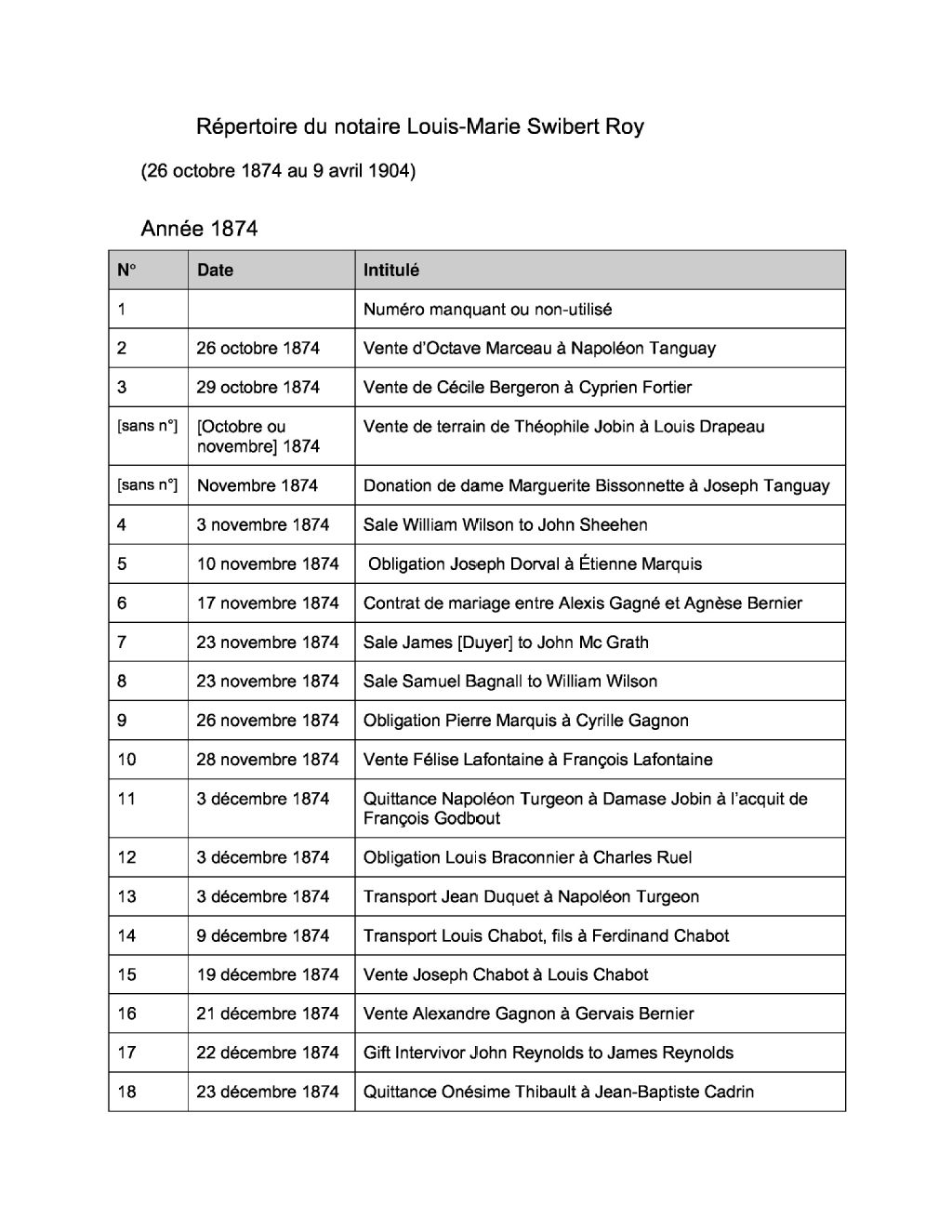 Répertoire du notaire Louis-Marie Swibert Roy

(26 octobre 1874 au 9 avril 1904)

Année 1874

| N° | Date | Intitulé |
|---|---|---|
| 1 | | Numéro manquant ou non-utilisé |
| 2 | 26 octobre 1874 | Vente d'Octave Marceau à Napoléon Tanguay |
| 3 | 29 octobre 1874 | Vente de Cécile Bergeron à Cyprien Fortier |
| [sans n°] | [Octobre ou novembre] 1874 | Vente de terrain de Théophile Jobin à Louis Drapeau |
| [sans n°] | Novembre 1874 | Donation de dame Marguerite Bissonnette à Joseph Tanguay |
| 4 | 3 novembre 1874 | Sale William Wilson to John Sheehen |
| 5 | 10 novembre 1874 | Obligation Joseph Dorval à Étienne Marquis |
| 6 | 17 novembre 1874 | Contrat de mariage entre Alexis Gagné et Agnèse Bernier |
| 7 | 23 novembre 1874 | Sale James [Duyer] to John Mc Grath |
| 8 | 23 novembre 1874 | Sale Samuel Bagnall to William Wilson |
| 9 | 26 novembre 1874 | Obligation Pierre Marquis à Cyrille Gagnon |
| 10 | 28 novembre 1874 | Vente Félise Lafontaine à François Lafontaine |
| 11 | 3 décembre 1874 | Quittance Napoléon Turgeon à Damase Jobin à l'acquit de François Godbout |
| 12 | 3 décembre 1874 | Obligation Louis Braconnier à Charles Ruel |
| 13 | 3 décembre 1874 | Transport Jean Duquet à Napoléon Turgeon |
| 14 | 9 décembre 1874 | Transport Louis Chabot, fils à Ferdinand Chabot |
| 15 | 19 décembre 1874 | Vente Joseph Chabot à Louis Chabot |
| 16 | 21 décembre 1874 | Vente Alexandre Gagnon à Gervais Bernier |
| 17 | 22 décembre 1874 | Gift Intervivor John Reynolds to James Reynolds |
| 18 | 23 décembre 1874 | Quittance Onésime Thibault à Jean-Baptiste Cadrin |